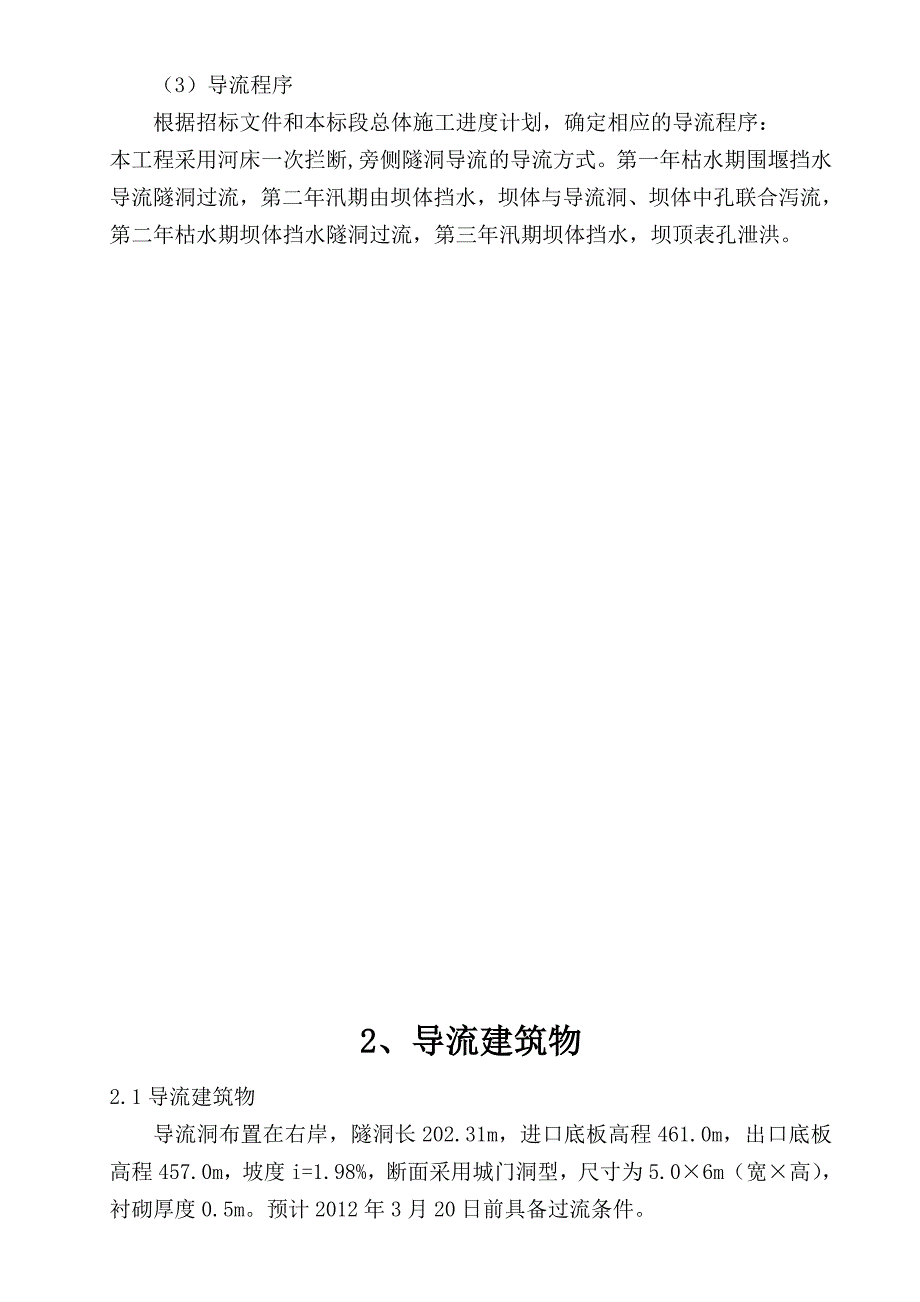 （3）导流程序

根据招标文件和本标段总体施工进度计划，确定相应的导流程序：

本工程采用河床一次拦断,旁侧隧洞导流的导流方式。第一年枯水期围堰挡水导流隧洞过流，第二年汛期由坝体挡水，坝体与导流洞、坝体中孔联合泻流，第二年枯水期坝体挡水隧洞过流，第三年汛期坝体挡水，坝顶表孔泄洪。

2、导流建筑物

2.1 导流建筑物

导流洞布置在右岸，隧洞长 202.31m，进口底板高程 461.0m，出口底板高程 457.0m，坡度 i=1.98%，断面采用城门洞型，尺寸为 5.0×6m（宽×高），衬砌厚度 0.5m。预计 2012 年 3 月 20 日前具备过流条件。